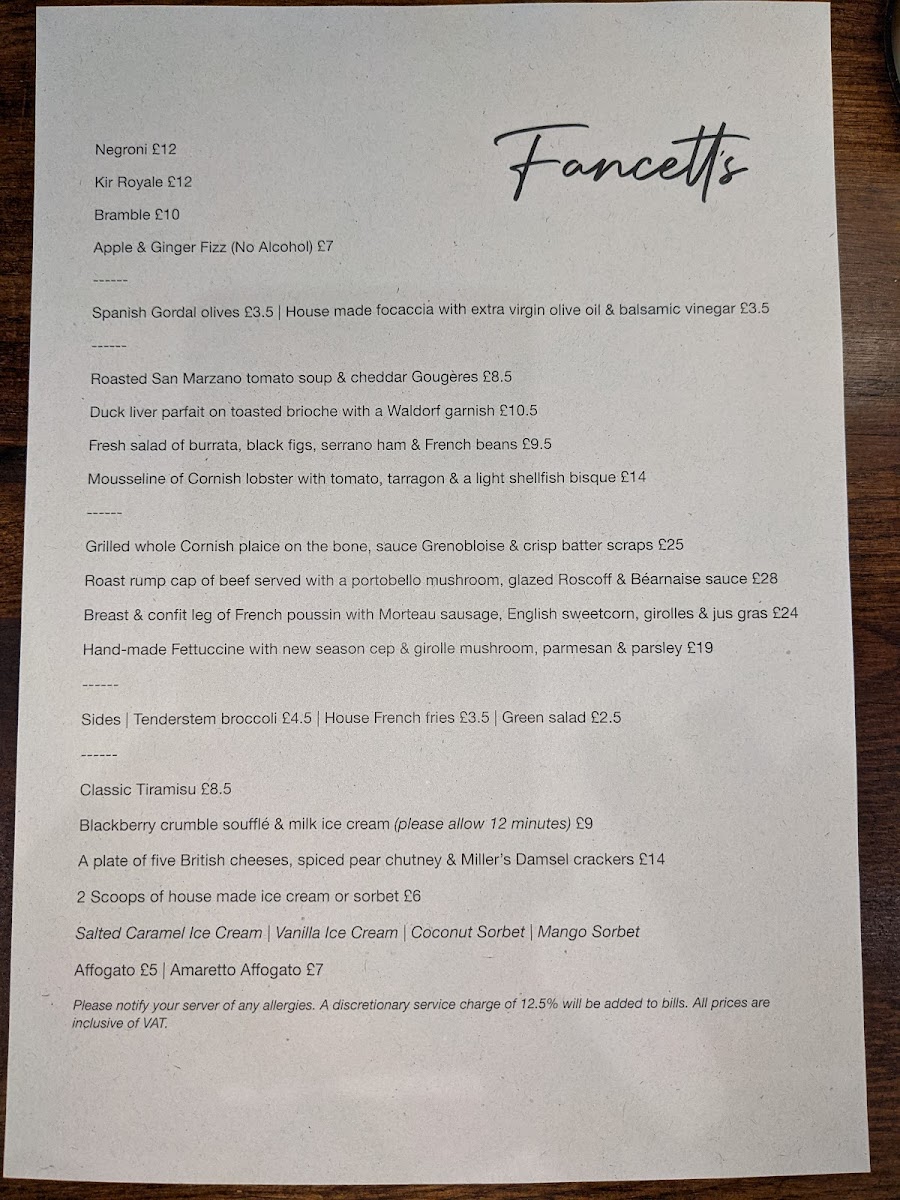 Fancett's

Negroni £12

Kir Royale £12

Bramble £10

Apple & Ginger Fizz (No Alcohol) £7

------

Spanish Gordal olives £3.5 | House made focaccia with extra virgin olive oil & balsamic vinegar £3.5

------

Roasted San Marzano tomato soup & cheddar Gougères £8.5

Duck liver parfait on toasted brioche with a Waldorf garnish £10.5

Fresh salad of burrata, black figs, serrano ham & French beans £9.5

Mousseline of Cornish lobster with tomato, tarragon & a light shellfish bisque £14

------

Grilled whole Cornish plaice on the bone, sauce Grenobloise & crisp batter scraps £25

Roast rump cap of beef served with a portobello mushroom, glazed Roscoff & Béarnaise sauce £28

Breast & confit leg of French poussin with Morteau sausage, English sweetcorn, girolles & jus gras £24

Hand-made Fettuccine with new season cep & girolle mushroom, parmesan & parsley £19

------

Sides | Tenderstem broccoli £4.5 | House French fries £3.5 | Green salad £2.5

------

Classic Tiramisu £8.5

Blackberry crumble soufflé & milk ice cream (please allow 12 minutes) £9

A plate of five British cheeses, spiced pear chutney & Miller's Damsel crackers £14

2 Scoops of house made ice cream or sorbet £6

Salted Caramel Ice Cream | Vanilla Ice Cream | Coconut Sorbet | Mango Sorbet

Affogato £5 | Amaretto Affogato £7

Please notify your server of any allergies. A discretionary service charge of 12.5% will be added to bills. All prices are inclusive of VAT.